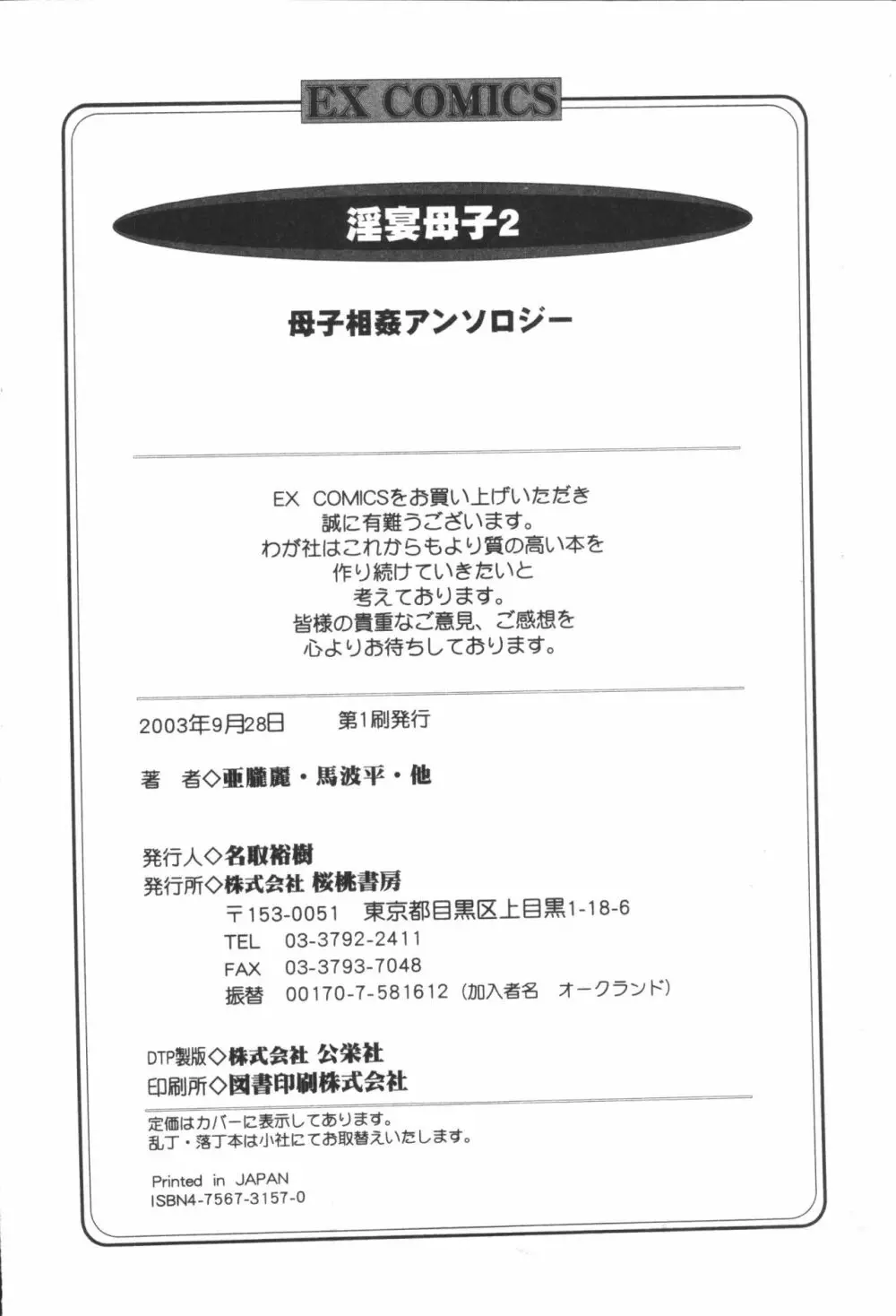 EX COMICS

淫宴母子2

母子相姦アンソロジー

EX COMICSをお買い上げいただき
誠に有難うございます。
わが社はこれからもより質の高い本を
作り続けていきたいと
考えております。
皆様の貴重なご意見、ご感想を
心よりお待ちしております。

2003年9月28日　第1刷発行

著　者◇亜朧麗・馬波平・他

発行人◇名取裕樹
発行所◇株式会社 桜桃書房
〒153-0051　東京都目黒区上目黒1-18-6
TEL　03-3792-2411
FAX　03-3793-7048
振替　00170-7-581612（加入者名　オークランド）

DTP製版◇株式会社 公栄社
印刷所◇図書印刷株式会社

定価はカバーに表示してあります。
乱丁・落丁本は小社にてお取替えいたします。

Printed in JAPAN
ISBN4-7567-3157-0